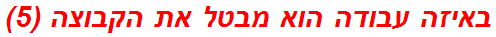 באיזה עבודה הוא מבטל את הקבוצה (5)